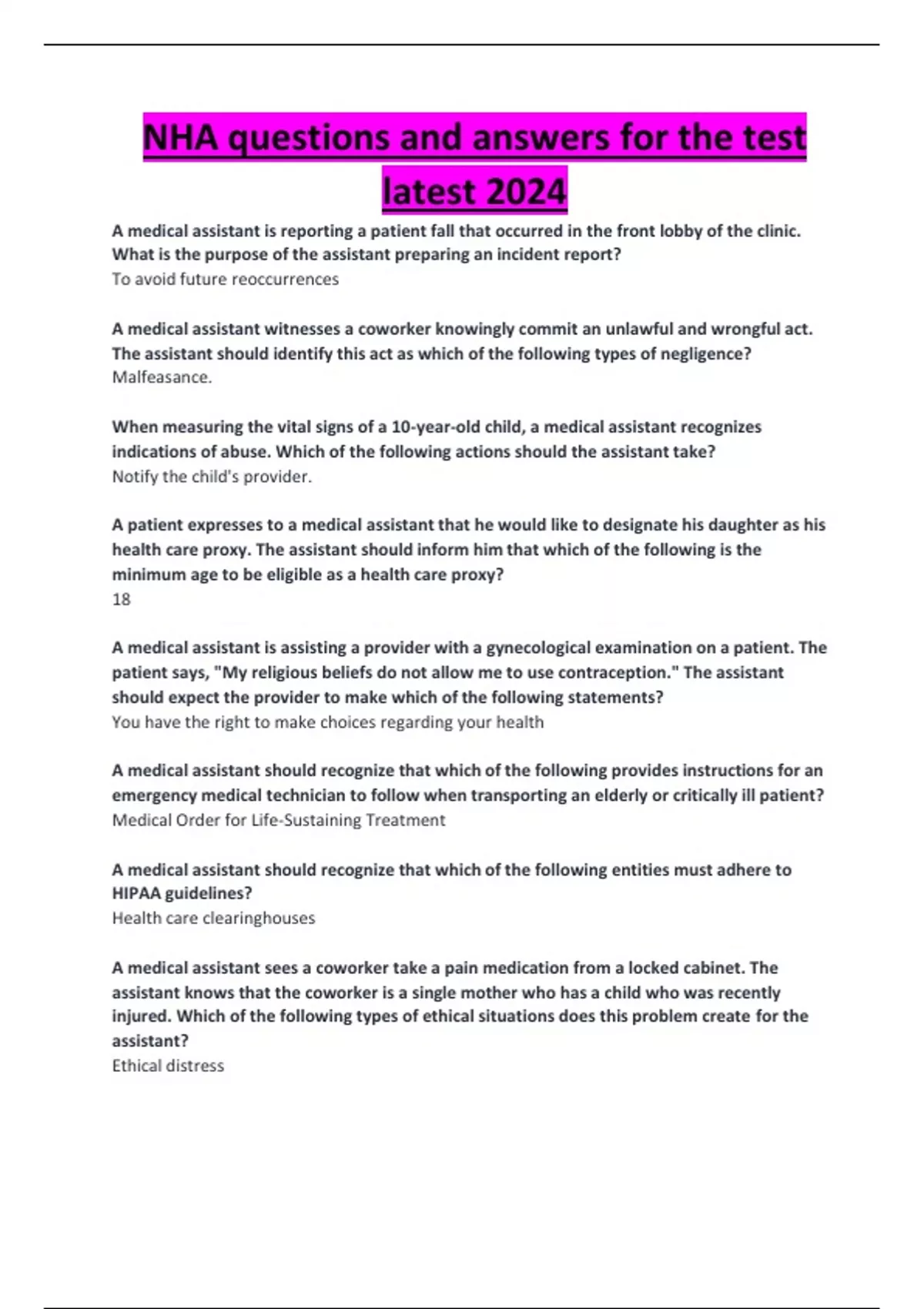 NHA questions and answers for the test latest 2024

A medical assistant is reporting a patient fall that occurred in the front lobby of the clinic. What is the purpose of the assistant preparing an incident report?
To avoid future reoccurrences

A medical assistant witnesses a coworker knowingly commit an unlawful and wrongful act. The assistant should identify this act as which of the following types of negligence?
Malfeasance.

When measuring the vital signs of a 10-year-old child, a medical assistant recognizes indications of abuse. Which of the following actions should the assistant take?
Notify the child's provider.

A patient expresses to a medical assistant that he would like to designate his daughter as his health care proxy. The assistant should inform him that which of the following is the minimum age to be eligible as a health care proxy?
18

A medical assistant is assisting a provider with a gynecological examination on a patient. The patient says, "My religious beliefs do not allow me to use contraception." The assistant should expect the provider to make which of the following statements?
You have the right to make choices regarding your health

A medical assistant should recognize that which of the following provides instructions for an emergency medical technician to follow when transporting an elderly or critically ill patient?
Medical Order for Life-Sustaining Treatment

A medical assistant should recognize that which of the following entities must adhere to HIPAA guidelines?
Health care clearinghouses

A medical assistant sees a coworker take a pain medication from a locked cabinet. The assistant knows that the coworker is a single mother who has a child who was recently injured. Which of the following types of ethical situations does this problem create for the assistant?
Ethical distress